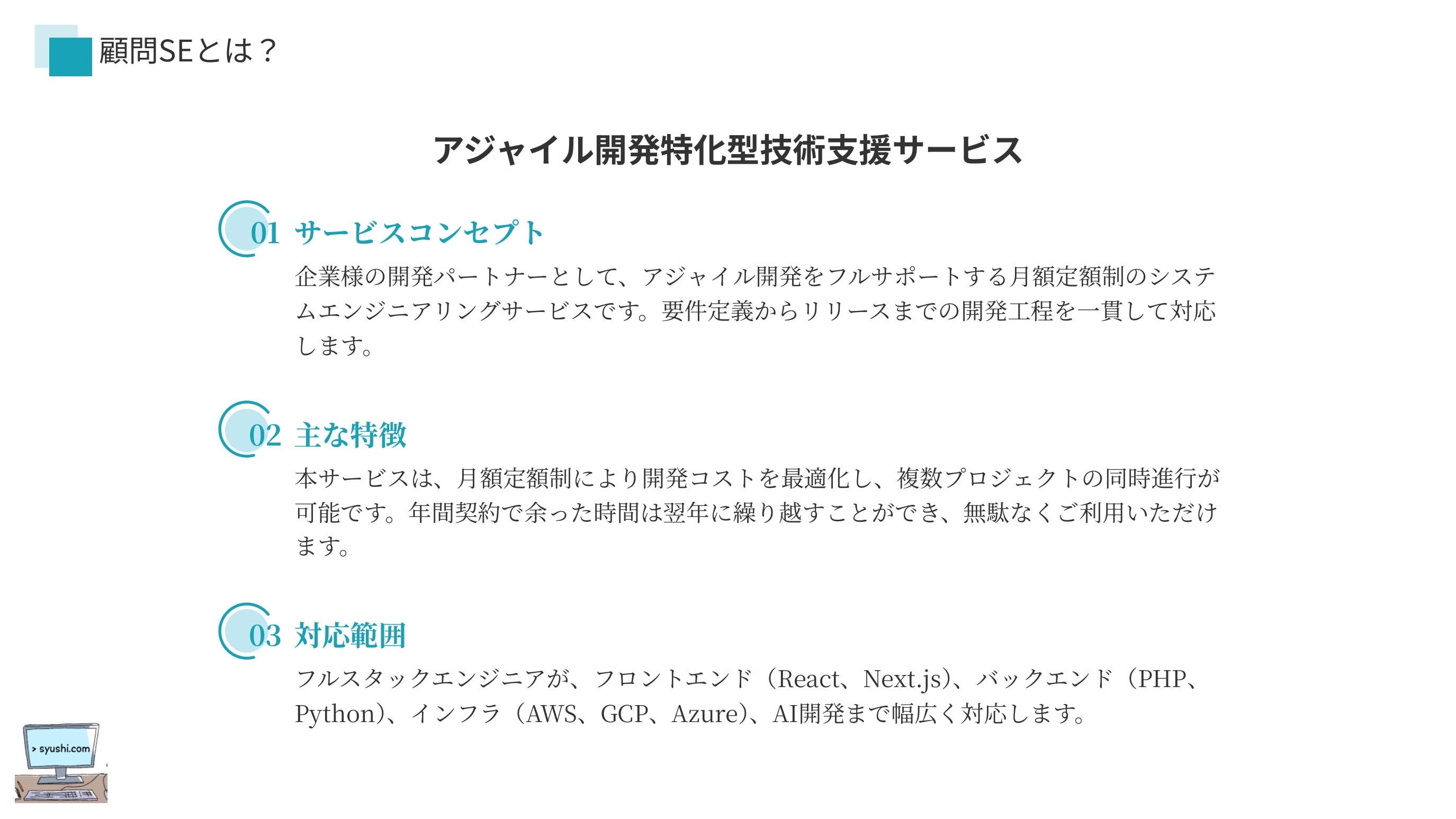 顧問SEとは？

アジャイル開発特化型技術支援サービス

01 サービスコンセプト

企業様の開発パートナーとして、アジャイル開発をフルサポートする月額定額制のシステムエンジニアリングサービスです。要件定義からリリースまでの開発工程を一貫して対応します。

02 主な特徴

本サービスは、月額定額制により開発コストを最適化し、複数プロジェクトの同時進行が可能です。年間契約で余った時間は翌年に繰り越すことができ、無駄なくご利用いただけます。

03 対応範囲

フルスタックエンジニアが、フロントエンド（React、Next.js）、バックエンド（PHP、Python）、インフラ（AWS、GCP、Azure）、AI開発まで幅広く対応します。

> syushi.com